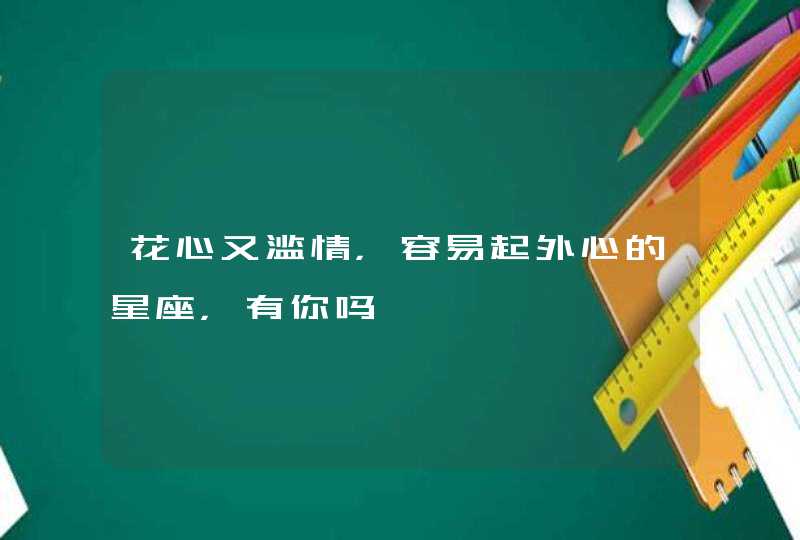 花心又滥情，容易起外心的星座，有你吗